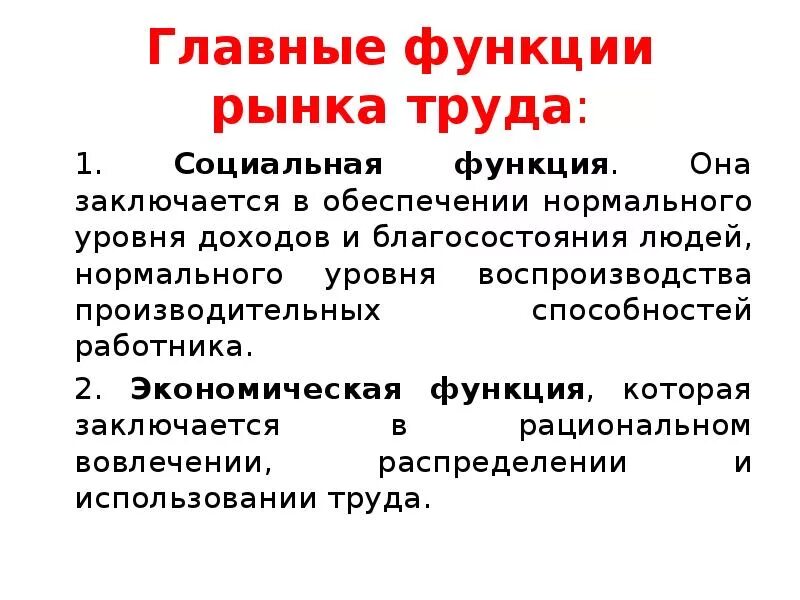 Главные функции рынка труда:

1. Социальная функция. Она заключается в обеспечении нормального уровня доходов и благосостояния людей, нормального уровня воспроизводства производительных способностей работника.

2. Экономическая функция, которая заключается в рациональном вовлечении, распределении и использовании труда.